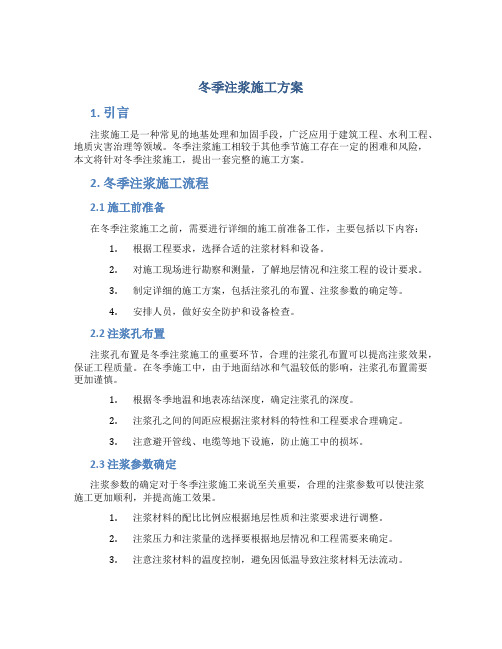 冬季注浆施工方案

1. 引言

注浆施工是一种常见的地基处理和加固手段，广泛应用于建筑工程、水利工程、地质灾害治理等领域。冬季注浆施工相较于其他季节施工存在一定的困难和风险，本文将针对冬季注浆施工，提出一套完整的施工方案。

2. 冬季注浆施工流程

2.1 施工前准备

在冬季注浆施工之前，需要进行详细的施工前准备工作，主要包括以下内容：

1. 根据工程要求，选择合适的注浆材料和设备。
2. 对施工现场进行勘察和测量，了解地层情况和注浆工程的设计要求。
3. 制定详细的施工方案，包括注浆孔的布置、注浆参数的确定等。
4. 安排人员，做好安全防护和设备检查。

2.2 注浆孔布置

注浆孔布置是冬季注浆施工的重要环节，合理的注浆孔布置可以提高注浆效果，保证工程质量。在冬季施工中，由于地面结冰和气温较低的影响，注浆孔布置需要更加谨慎。

1. 根据冬季地温和地表冻结深度，确定注浆孔的深度。
2. 注浆孔之间的间距应根据注浆材料的特性和工程要求合理确定。
3. 注意避开管线、电缆等地下设施，防止施工中的损坏。

2.3 注浆参数确定

注浆参数的确定对于冬季注浆施工来说至关重要，合理的注浆参数可以使注浆施工更加顺利，并提高施工效果。

1. 注浆材料的配比比例应根据地层性质和注浆要求进行调整。
2. 注浆压力和注浆量的选择要根据地层情况和工程需要来确定。
3. 注意注浆材料的温度控制，避免因低温导致注浆材料无法流动。